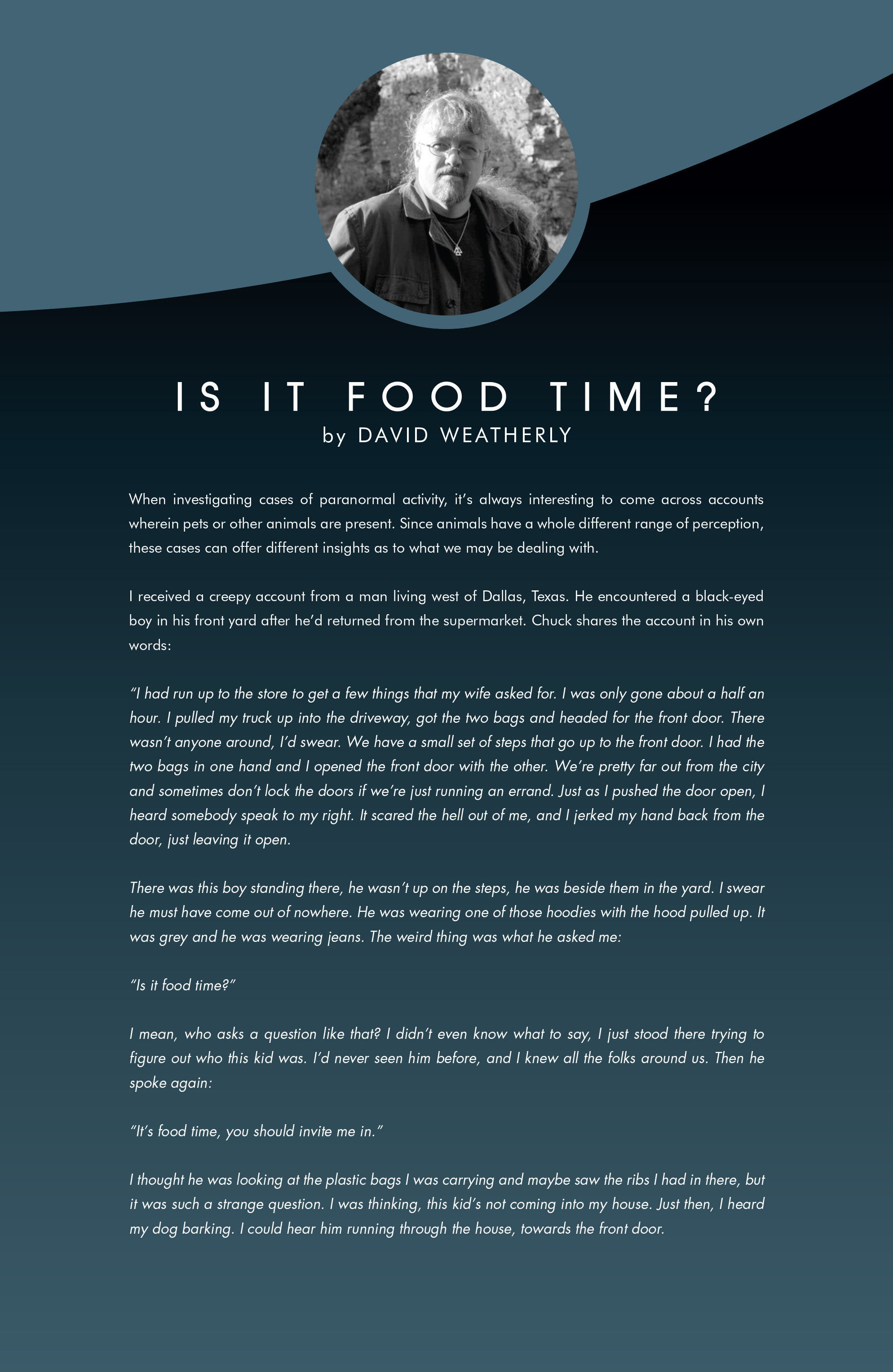 IS IT FOOD TIME?
by DAVID WEATHERLY

When investigating cases of paranormal activity, it's always interesting to come across accounts wherein pets or other animals are present. Since animals have a whole different range of perception, these cases can offer different insights as to what we may be dealing with.

I received a creepy account from a man living west of Dallas, Texas. He encountered a black-eyed boy in his front yard after he'd returned from the supermarket. Chuck shares the account in his own words:

"I had run up to the store to get a few things that my wife asked for. I was only gone about a half an hour. I pulled my truck up into the driveway, got the two bags and headed for the front door. There wasn't anyone around, I'd swear. We have a small set of steps that go up to the front door. I had the two bags in one hand and I opened the front door with the other. We're pretty far out from the city and sometimes don't lock the doors if we're just running an errand. Just as I pushed the door open, I heard somebody speak to my right. It scared the hell out of me, and I jerked my hand back from the door, just leaving it open.

There was this boy standing there, he wasn't up on the steps, he was beside them in the yard. I swear he must have come out of nowhere. He was wearing one of those hoodies with the hood pulled up. It was grey and he was wearing jeans. The weird thing was what he asked me:

"Is it food time?"

I mean, who asks a question like that? I didn't even know what to say, I just stood there trying to figure out who this kid was. I'd never seen him before, and I knew all the folks around us. Then he spoke again:

"It's food time, you should invite me in."

I thought he was looking at the plastic bags I was carrying and maybe saw the ribs I had in there, but it was such a strange question. I was thinking, this kid's not coming into my house. Just then, I heard my dog barking. I could hear him running through the house, towards the front door.